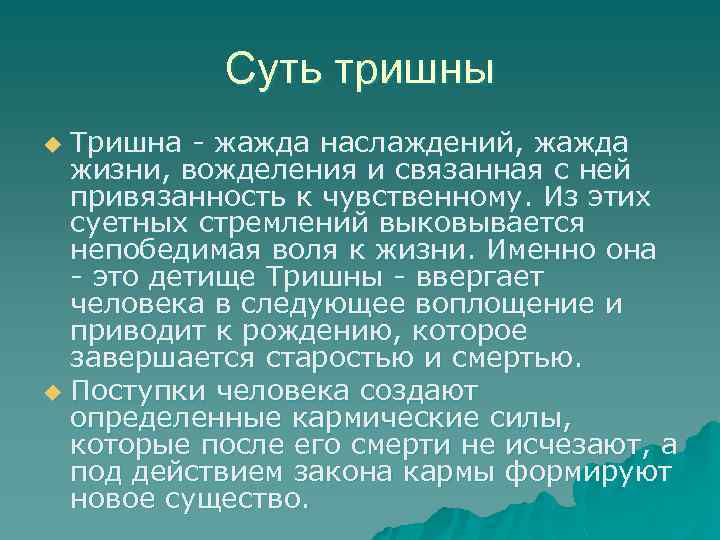 Суть тришны

Тришна - жажда наслаждений, жажда жизни, вожделения и связанная с ней привязанность к чувственному. Из этих суетных стремлений выковывается непобедимая воля к жизни. Именно она - это детище Тришны - ввергает человека в следующее воплощение и приводит к рождению, которое завершается старостью и смертью.

Поступки человека создают определенные кармические силы, которые после его смерти не исчезают, а под действием закона кармы формируют новое существо.